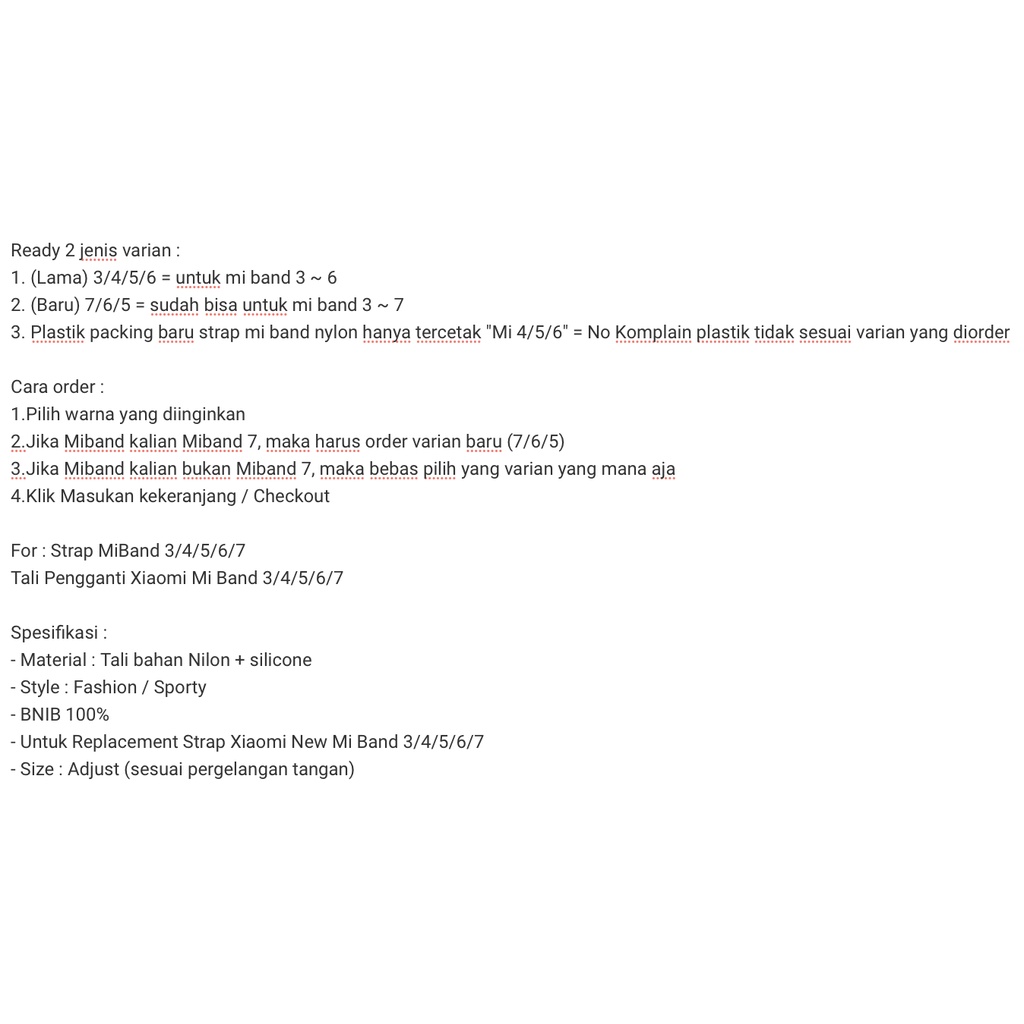 Ready 2 jenis varian :
1. (Lama) 3/4/5/6 = untuk mi band 3 ~ 6
2. (Baru) 7/6/5 = sudah bisa untuk mi band 3 ~ 7
3. Plastik packing baru strap mi band nylon hanya tercetak "Mi 4/5/6" = No Komplain plastik tidak sesuai varian yang diorder

Cara order :
1.Pilih warna yang diinginkan
2.Jika Miband kalian Miband 7, maka harus order varian baru (7/6/5)
3.Jika Miband kalian bukan Miband 7, maka bebas pilih yang varian yang mana aja
4.Klik Masukan kekeranjang / Checkout

For : Strap MiBand 3/4/5/6/7
Tali Pengganti Xiaomi Mi Band 3/4/5/6/7

Spesifikasi :
- Material : Tali bahan Nilon + silicone
- Style : Fashion / Sporty
- BNIB 100%
- Untuk Replacement Strap Xiaomi New Mi Band 3/4/5/6/7
- Size : Adjust (sesuai pergelangan tangan)